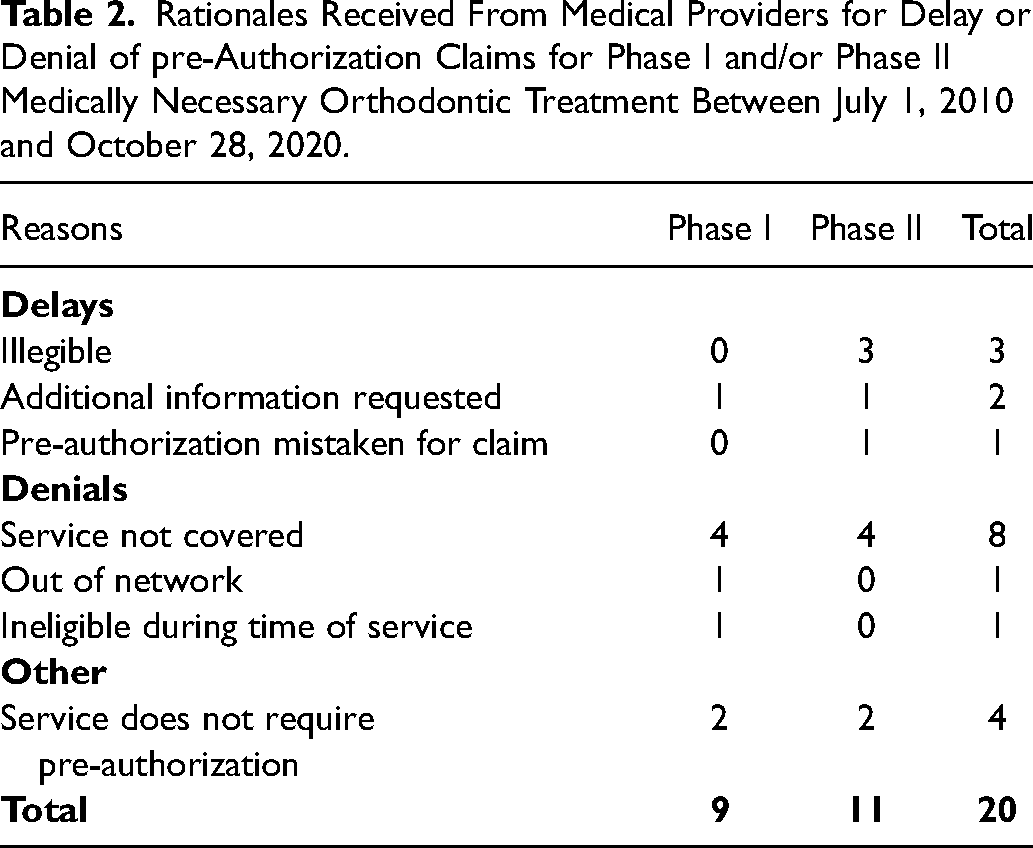 Table 2. Rationales Received From Medical Providers for Delay or Denial of pre-Authorization Claims for Phase I and/or Phase II Medically Necessary Orthodontic Treatment Between July 1, 2010 and October 28, 2020.

| Reasons | Phase I | Phase II | Total |
|---|---|---|---|
| Delays | | | |
| Illegible | 0 | 3 | 3 |
| Additional information requested | 1 | 1 | 2 |
| Pre-authorization mistaken for claim | 0 | 1 | 1 |
| Denials | | | |
| Service not covered | 4 | 4 | 8 |
| Out of network | 1 | 0 | 1 |
| Ineligible during time of service | 1 | 0 | 1 |
| Other | | | |
| Service does not require pre-authorization | 2 | 2 | 4 |
| Total | 9 | 11 | 20 |